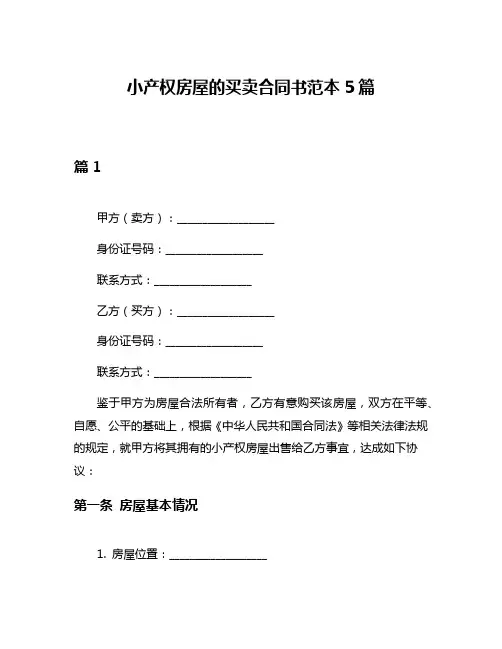 小产权房屋的买卖合同书范本 5 篇

篇 1

甲方（卖方）：__________________

身份证号码：__________________

联系方式：__________________

乙方（买方）：__________________

身份证号码：__________________

联系方式：__________________

鉴于甲方为房屋合法所有者，乙方有意购买该房屋，双方在平等、自愿、公平的基础上，根据《中华人民共和国合同法》等相关法律法规的规定，就甲方将其拥有的小产权房屋出售给乙方事宜，达成如下协议：

第一条 房屋基本情况

1. 房屋位置：__________________